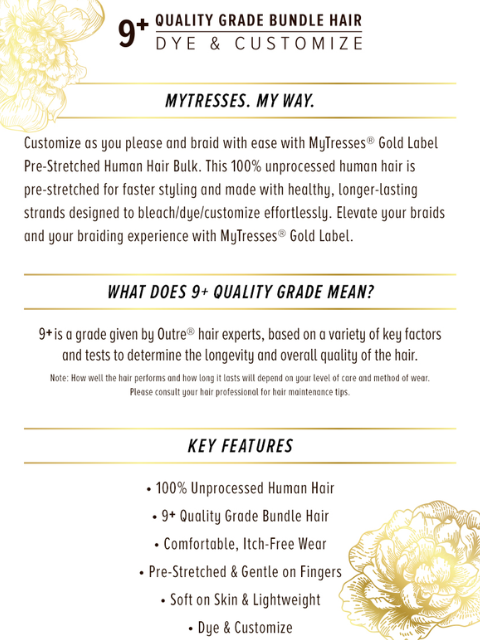 9+ QUALITY GRADE BUNDLE HAIR
DYE & CUSTOMIZE

MYTRESSES. MY WAY.

Customize as you please and braid with ease with MyTresses® Gold Label Pre-Stretched Human Hair Bulk. This 100% unprocessed human hair is pre-stretched for faster styling and made with healthy, longer-lasting strands designed to bleach/dye/customize effortlessly. Elevate your braids and your braiding experience with MyTresses® Gold Label.

WHAT DOES 9+ QUALITY GRADE MEAN?

9+ is a grade given by Outre® hair experts, based on a variety of key factors and tests to determine the longevity and overall quality of the hair.

Note: How well the hair performs and how long it lasts will depend on your level of care and method of wear. Please consult your hair professional for hair maintenance tips.

KEY FEATURES

• 100% Unprocessed Human Hair
• 9+ Quality Grade Bundle Hair
• Comfortable, Itch-Free Wear
• Pre-Stretched & Gentle on Fingers
• Soft on Skin & Lightweight
• Dye & Customize